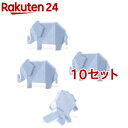 Rakuten 24

10セット